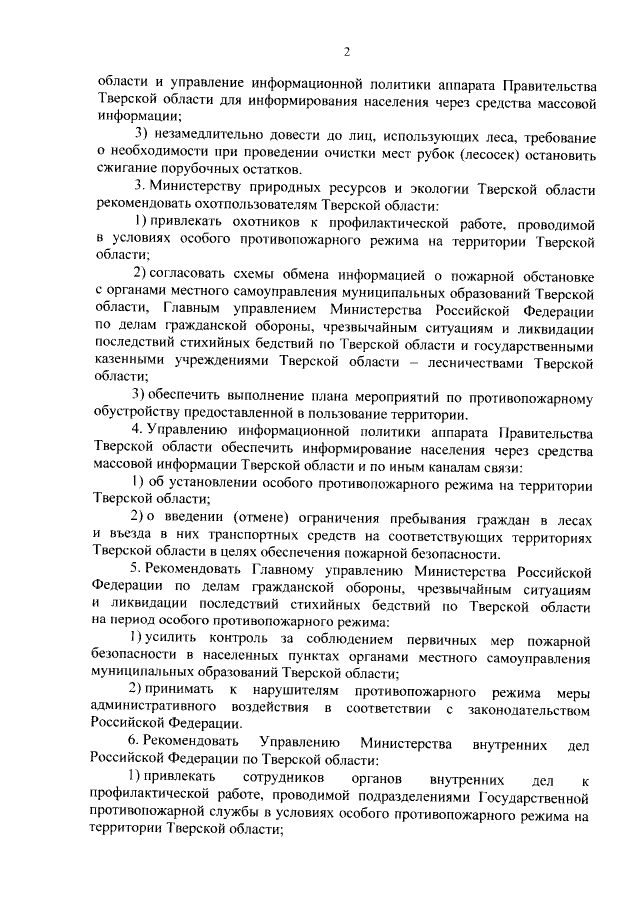 2

области и управление информационной политики аппарата Правительства Тверской области для информирования населения через средства массовой информации;

3) незамедлительно довести до лиц, использующих леса, требование о необходимости при проведении очистки мест рубок (лесосек) остановить сжигание порубочных остатков.

3. Министерству природных ресурсов и экологии Тверской области рекомендовать охотпользователям Тверской области:

1) привлекать охотников к профилактической работе, проводимой в условиях особого противопожарного режима на территории Тверской области;

2) согласовать схемы обмена информацией о пожарной обстановке с органами местного самоуправления муниципальных образований Тверской области, Главным управлением Министерства Российской Федерации по делам гражданской обороны, чрезвычайным ситуациям и ликвидации последствий стихийных бедствий по Тверской области и государственными казенными учреждениями Тверской области – лесничествами Тверской области;

3) обеспечить выполнение плана мероприятий по противопожарному обустройству предоставленной в пользование территории.

4. Управлению информационной политики аппарата Правительства Тверской области обеспечить информирование населения через средства массовой информации Тверской области и по иным каналам связи:

1) об установлении особого противопожарного режима на территории Тверской области;

2) о введении (отмене) ограничения пребывания граждан в лесах и въезда в них транспортных средств на соответствующих территориях Тверской области в целях обеспечения пожарной безопасности.

5. Рекомендовать Главному управлению Министерства Российской Федерации по делам гражданской обороны, чрезвычайным ситуациям и ликвидации последствий стихийных бедствий по Тверской области на период особого противопожарного режима:

1) усилить контроль за соблюдением первичных мер пожарной безопасности в населенных пунктах органами местного самоуправления муниципальных образований Тверской области;

2) принимать к нарушителям противопожарного режима меры административного воздействия в соответствии с законодательством Российской Федерации.

6. Рекомендовать Управлению Министерства внутренних дел Российской Федерации по Тверской области:

1) привлекать сотрудников органов внутренних дел к профилактической работе, проводимой подразделениями Государственной противопожарной службы в условиях особого противопожарного режима на территории Тверской области;